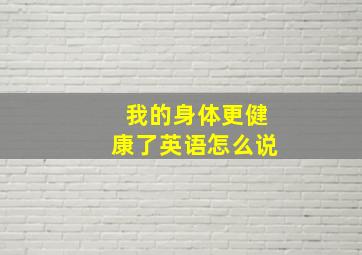 我的身体更健康了英语怎么说